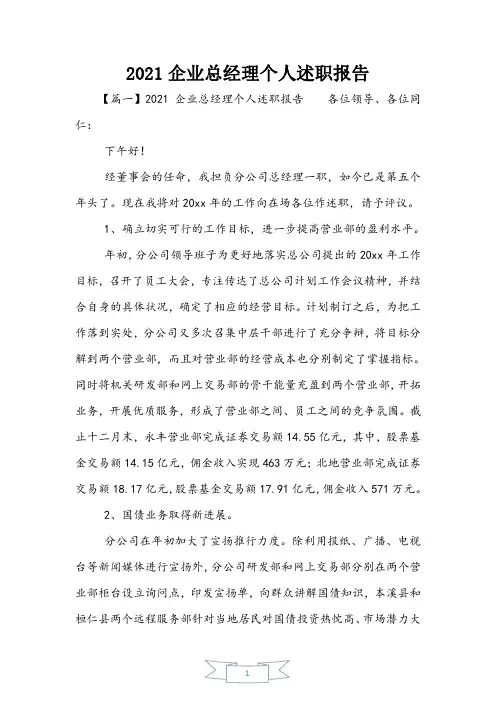 2021 企业总经理个人述职报告

【篇一】2021 企业总经理个人述职报告　　各位领导、各位同仁：

下午好！

经董事会的任命，我担负分公司总经理一职，如今已是第五个年头了。现在我将对 20xx 年的工作向在场各位作述职，请予评议。

1、确立切实可行的工作目标，进一步提高营业部的盈利水平。

年初，分公司领导班子为更好地落实总公司提出的 20xx 年工作目标，召开了员工大会，专注传达了总公司计划工作会议精神，并结合自身的具体状况，确定了相应的经营目标。计划制订之后，为把工作落到实处，分公司又多次召集中层干部进行了充分争辩，将目标分解到两个营业部，而且对营业部的经营成本也分别制定了掌握指标。同时将机关研发部和网上交易部的骨干能量充盈到两个营业部，开拓业务，开展优质服务，形成了营业部之间、员工之间的竞争氛围。截止十二月末，永丰营业部完成证券交易额 14.55 亿元，其中，股票基金交易额 14.15 亿元，佣金收入实现 463 万元；北地营业部完成证券交易额 18.17 亿元，股票基金交易额 17.91 亿元，佣金收入 571 万元。

2、国债业务取得新进展。

分公司在年初加大了宣扬推行力度。除利用报纸、广播、电视台等新闻媒体进行宣扬外，分公司研发部和网上交易部分别在两个营业部柜台设立询问点，印发宣扬单，向群众讲解国债知识，本溪县和桓仁县两个远程服务部针对当地居民对国债投资热忱高、市场潜力大

1